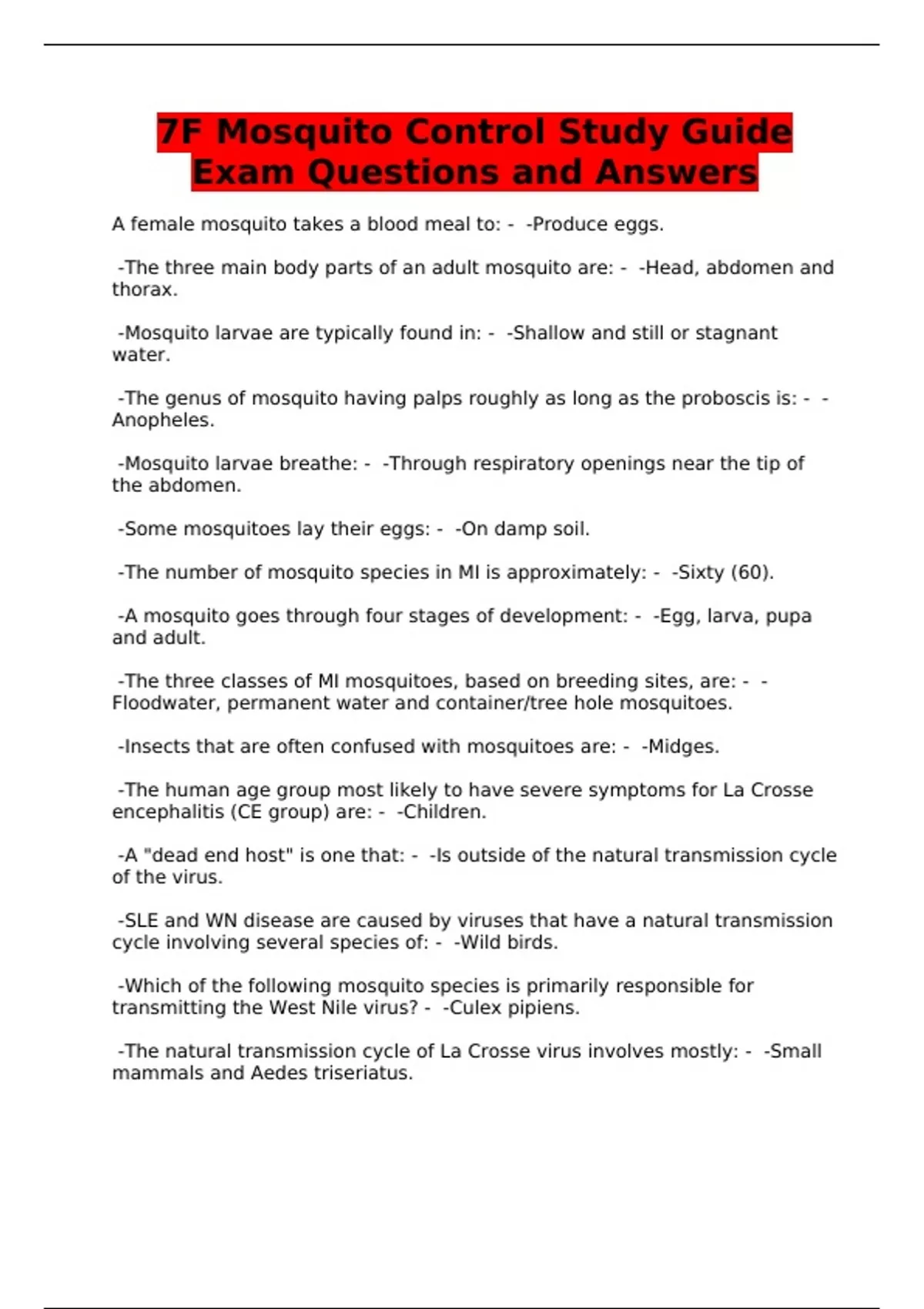 7F Mosquito Control Study Guide Exam Questions and Answers

A female mosquito takes a blood meal to: - -Produce eggs.

-The three main body parts of an adult mosquito are: - -Head, abdomen and thorax.

-Mosquito larvae are typically found in: - -Shallow and still or stagnant water.

-The genus of mosquito having palps roughly as long as the proboscis is: - -Anopheles.

-Mosquito larvae breathe: - -Through respiratory openings near the tip of the abdomen.

-Some mosquitoes lay their eggs: - -On damp soil.

-The number of mosquito species in MI is approximately: - -Sixty (60).

-A mosquito goes through four stages of development: - -Egg, larva, pupa and adult.

-The three classes of MI mosquitoes, based on breeding sites, are: - -Floodwater, permanent water and container/tree hole mosquitoes.

-Insects that are often confused with mosquitoes are: - -Midges.

-The human age group most likely to have severe symptoms for La Crosse encephalitis (CE group) are: - -Children.

-A "dead end host" is one that: - -Is outside of the natural transmission cycle of the virus.

-SLE and WN disease are caused by viruses that have a natural transmission cycle involving several species of: - -Wild birds.

-Which of the following mosquito species is primarily responsible for transmitting the West Nile virus? - -Culex pipiens.

-The natural transmission cycle of La Crosse virus involves mostly: - -Small mammals and Aedes triseriatus.